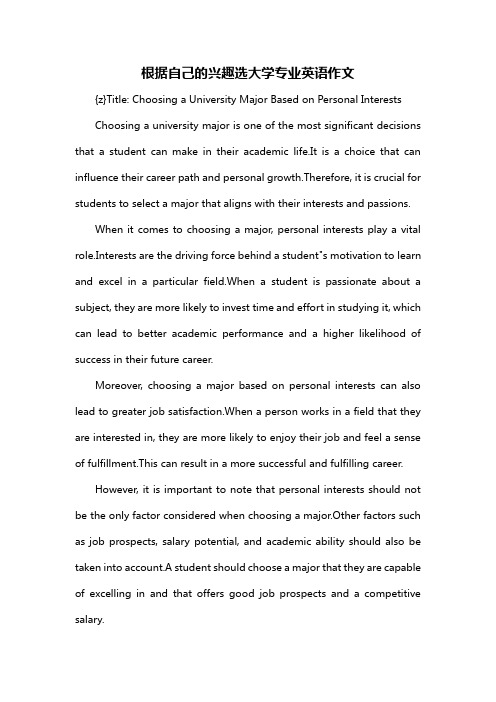 根据自己的兴趣选大学专业英语作文

{z}Title: Choosing a University Major Based on Personal Interests

Choosing a university major is one of the most significant decisions that a student can make in their academic life.It is a choice that can influence their career path and personal growth.Therefore, it is crucial for students to select a major that aligns with their interests and passions.

When it comes to choosing a major, personal interests play a vital role.Interests are the driving force behind a student"s motivation to learn and excel in a particular field.When a student is passionate about a subject, they are more likely to invest time and effort in studying it, which can lead to better academic performance and a higher likelihood of success in their future career.

Moreover, choosing a major based on personal interests can also lead to greater job satisfaction.When a person works in a field that they are interested in, they are more likely to enjoy their job and feel a sense of fulfillment.This can result in a more successful and fulfilling career.

However, it is important to note that personal interests should not be the only factor considered when choosing a major.Other factors such as job prospects, salary potential, and academic ability should also be taken into account.A student should choose a major that they are capable of excelling in and that offers good job prospects and a competitive salary.